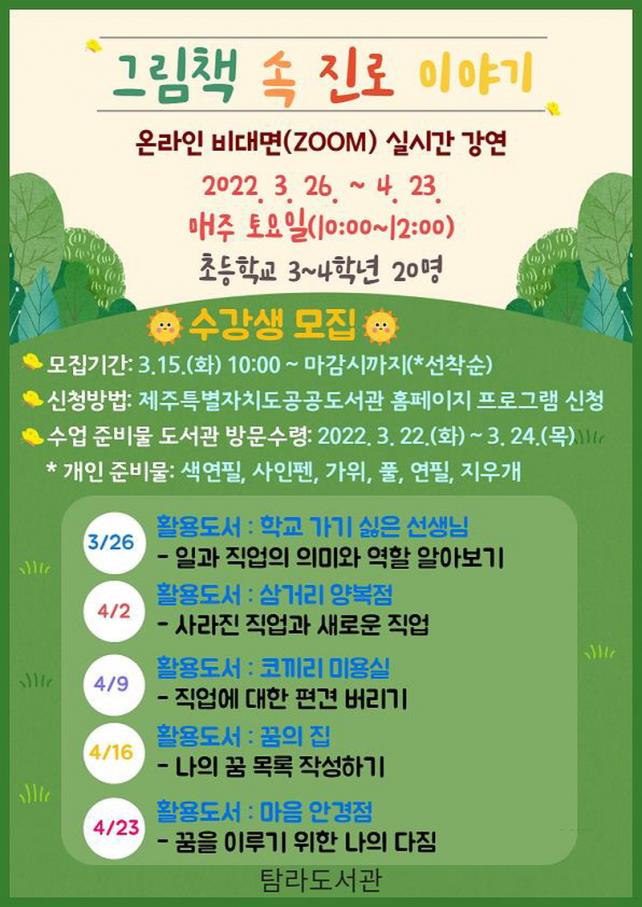 그림책 속 진로 이야기

온라인 비대면(ZOOM) 실시간 강연

2022. 3. 26. ~ 4. 23.

매주 토요일(10:00~12:00)

초등학교 3~4학년 20명

수강생 모집

모집기간: 3.15.(화) 10:00 ~ 마감시까지(*선착순)

신청방법: 제주특별자치도공공도서관 홈페이지 프로그램 신청

수업 준비물 도서관 방문수령: 2022. 3. 22.(화) ~ 3. 24.(목)

* 개인 준비물: 색연필, 사인펜, 가위, 풀, 연필, 지우개

3/26
활용도서 : 학교 가기 싫은 선생님
- 일과 직업의 의미와 역할 알아보기

4/2
활용도서 : 삼거리 양복점
- 사라진 직업과 새로운 직업

4/9
활용도서 : 코끼리 미용실
- 직업에 대한 편견 버리기

4/16
활용도서 : 꿈의 집
- 나의 꿈 목록 작성하기

4/23
활용도서 : 마음 안경점
- 꿈을 이루기 위한 나의 다짐

탐라도서관